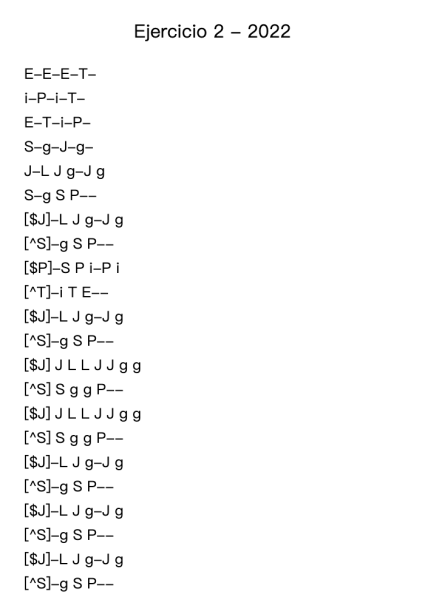 Ejercicio 2 – 2022

E–E–E–T–
i–P–i–T–
E–T–i–P–
S–g–J–g–
J–L J g–J g
S–g S P––
[\$J]–L J g–J g
[^S]–g S P––
[\$P]–S P i–P i
[^T]–i T E––
[\$J]–L J g–J g
[^S]–g S P––
[\$J] J L L J J g g
[^S] S g g P––
[\$J] J L L J J g g
[^S] S g g P––
[\$J]–L J g–J g
[^S]–g S P––
[\$J]–L J g–J g
[^S]–g S P––
[\$J]–L J g–J g
[^S]–g S P––